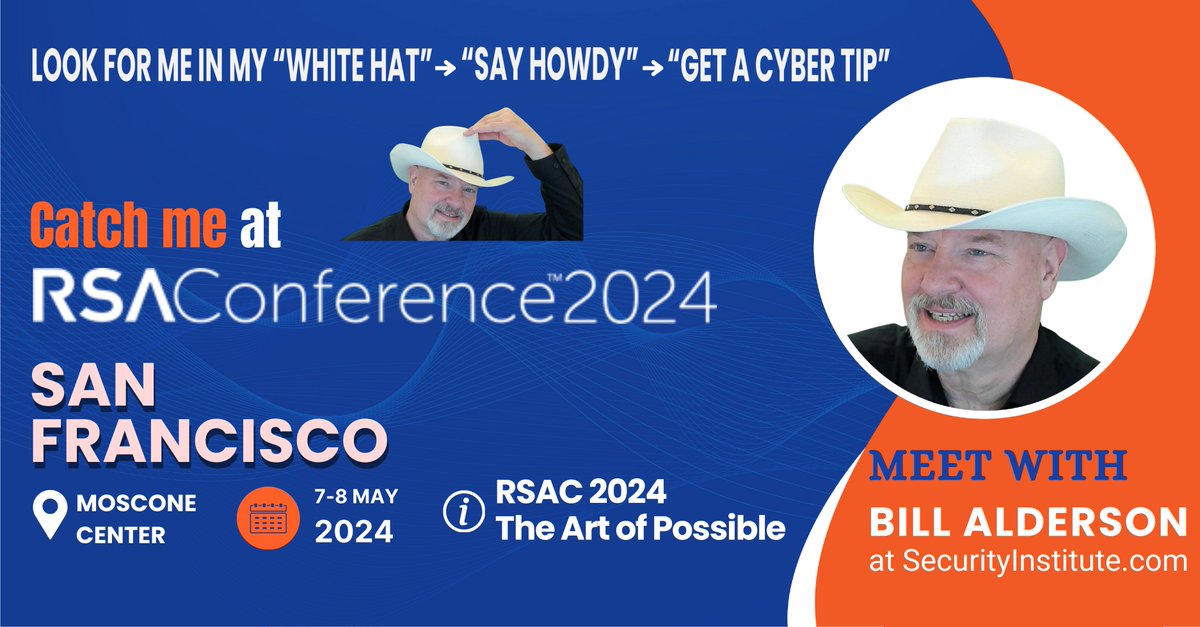 LOOK FOR ME IN MY "WHITE HAT" → "SAY HOWDY" → "GET A CYBER TIP"

Catch me at

RSAConference™2024

SAN FRANCISCO

MOSCONE CENTER

7-8 MAY 2024

RSAC 2024 The Art of Possible

MEET WITH

BILL ALDERSON

at SecurityInstitute.com